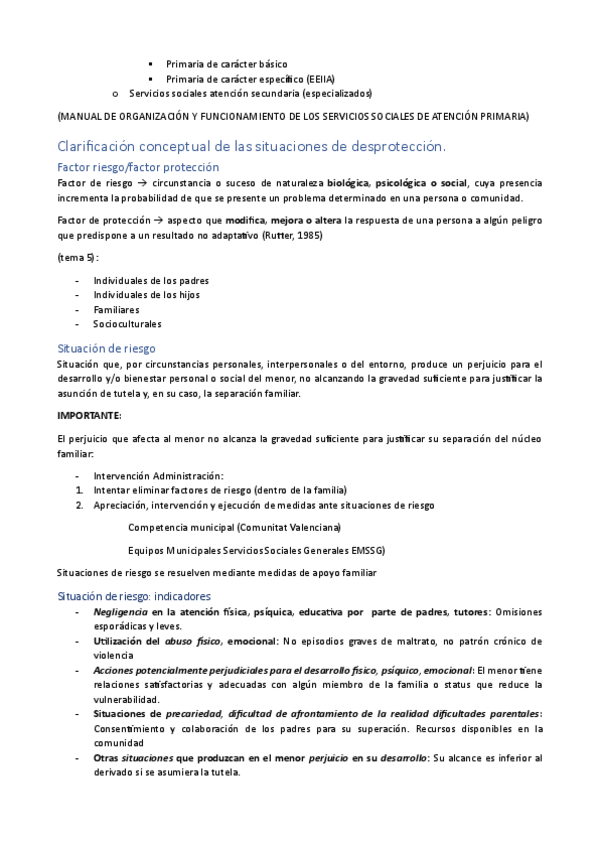 ▪ Primaria de carácter básico
▪ Primaria de carácter específico (EEIIA)
o Servicios sociales atención secundaria (especializados)

(MANUAL DE ORGANIZACIÓN Y FUNCIONAMIENTO DE LOS SERVICIOS SOCIALES DE ATENCIÓN PRIMARIA)

Clarificación conceptual de las situaciones de desprotección.

Factor riesgo/factor protección

Factor de riesgo → circunstancia o suceso de naturaleza biológica, psicológica o social, cuya presencia incrementa la probabilidad de que se presente un problema determinado en una persona o comunidad.

Factor de protección → aspecto que modifica, mejora o altera la respuesta de una persona a algún peligro que predispone a un resultado no adaptativo (Rutter, 1985)

(tema 5):

- Individuales de los padres
- Individuales de los hijos
- Familiares
- Socioculturales

Situación de riesgo

Situación que, por circunstancias personales, interpersonales o del entorno, produce un perjuicio para el desarrollo y/o bienestar personal o social del menor, no alcanzando la gravedad suficiente para justificar la asunción de tutela y, en su caso, la separación familiar.

IMPORTANTE:

El perjuicio que afecta al menor no alcanza la gravedad suficiente para justificar su separación del núcleo familiar:

- Intervención Administración:
1. Intentar eliminar factores de riesgo (dentro de la familia)
2. Apreciación, intervención y ejecución de medidas ante situaciones de riesgo

Competencia municipal (Comunitat Valenciana)

Equipos Municipales Servicios Sociales Generales EMSSG)

Situaciones de riesgo se resuelven mediante medidas de apoyo familiar

Situación de riesgo: indicadores

- Negligencia en la atención física, psíquica, educativa por parte de padres, tutores: Omisiones esporádicas y leves.
- Utilización del abuso físico, emocional: No episodios graves de maltrato, no patrón crónico de violencia
- Acciones potencialmente perjudiciales para el desarrollo físico, psíquico, emocional: El menor tiene relaciones satisfactorias y adecuadas con algún miembro de la familia o status que reduce la vulnerabilidad.
- Situaciones de precariedad, dificultad de afrontamiento de la realidad dificultades parentales: Consentimiento y colaboración de los padres para su superación. Recursos disponibles en la comunidad
- Otras situaciones que produzcan en el menor perjuicio en su desarrollo: Su alcance es inferior al derivado si se asumiera la tutela.